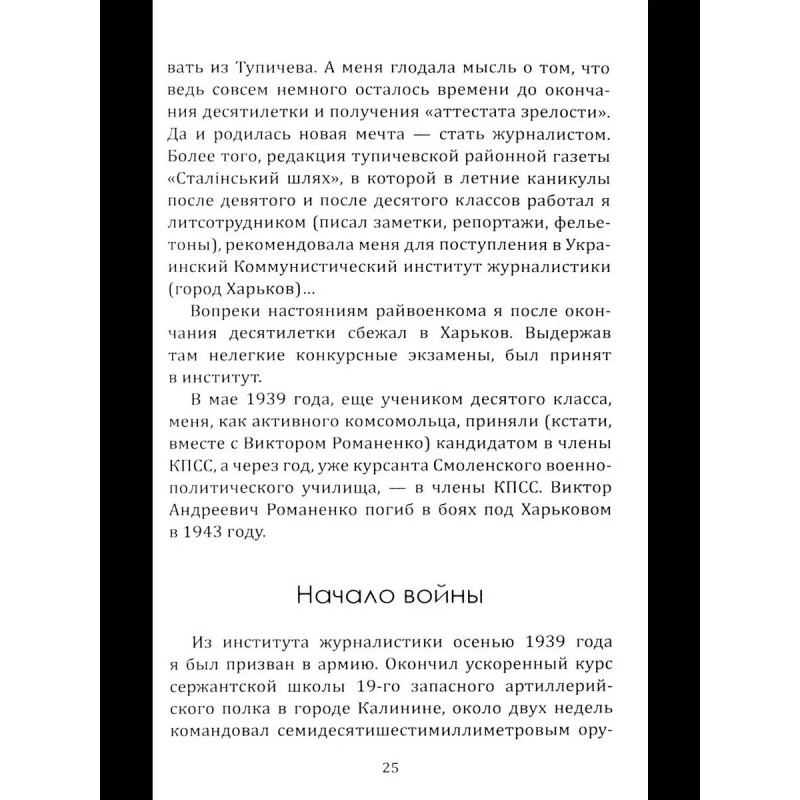 вать из Тупичева. А меня глодала мысль о том, что ведь совсем немного осталось времени до окончания десятилетки и получения «аттестата зрелости». Да и родилась новая мечта — стать журналистом. Более того, редакция тупичевской районной газеты «Сталінський шлях», в которой в летние каникулы после девятого и после десятого классов работал я литсотрудником (писал заметки, репортажи, фельетоны), рекомендовала меня для поступления в Украинский Коммунистический институт журналистики (город Харьков)...

Вопреки настояниям райвоенкома я после окончания десятилетки сбежал в Харьков. Выдержав там нелегкие конкурсные экзамены, был принят в институт.

В мае 1939 года, еще учеником десятого класса, меня, как активного комсомольца, приняли (кстати, вместе с Виктором Романенко) кандидатом в члены КПСС, а через год, уже курсанта Смоленского военно-политического училища, — в члены КПСС. Виктор Андреевич Романенко погиб в боях под Харьковом в 1943 году.

Начало войны

Из института журналистики осенью 1939 года я был призван в армию. Окончил ускоренный курс сержантской школы 19-го запасного артиллерийского полка в городе Калинине, около двух недель командовал семидесятишестимиллиметровым ору-

25